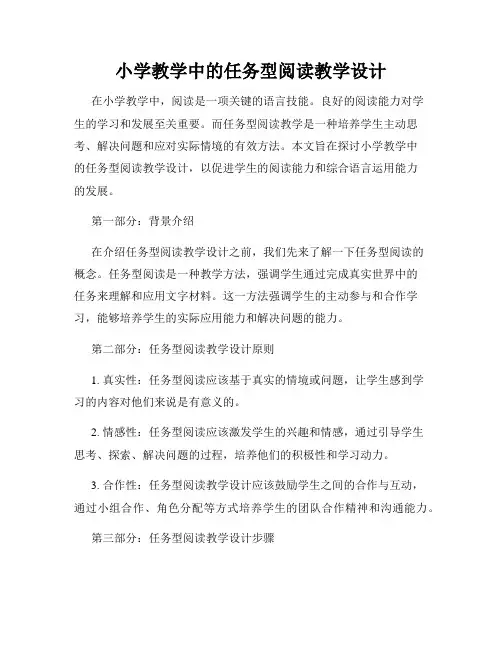 小学教学中的任务型阅读教学设计

在小学教学中，阅读是一项关键的语言技能。良好的阅读能力对学生的学习和发展至关重要。而任务型阅读教学是一种培养学生主动思考、解决问题和应对实际情境的有效方法。本文旨在探讨小学教学中的任务型阅读教学设计，以促进学生的阅读能力和综合语言运用能力的发展。

第一部分：背景介绍

在介绍任务型阅读教学设计之前，我们先来了解一下任务型阅读的概念。任务型阅读是一种教学方法，强调学生通过完成真实世界中的任务来理解和应用文字材料。这一方法强调学生的主动参与和合作学习，能够培养学生的实际应用能力和解决问题的能力。

第二部分：任务型阅读教学设计原则

1. 真实性：任务型阅读应该基于真实的情境或问题，让学生感到学习的内容对他们来说是有意义的。

2. 情感性：任务型阅读应该激发学生的兴趣和情感，通过引导学生思考、探索、解决问题的过程，培养他们的积极性和学习动力。

3. 合作性：任务型阅读教学设计应该鼓励学生之间的合作与互动，通过小组合作、角色分配等方式培养学生的团队合作精神和沟通能力。

第三部分：任务型阅读教学设计步骤